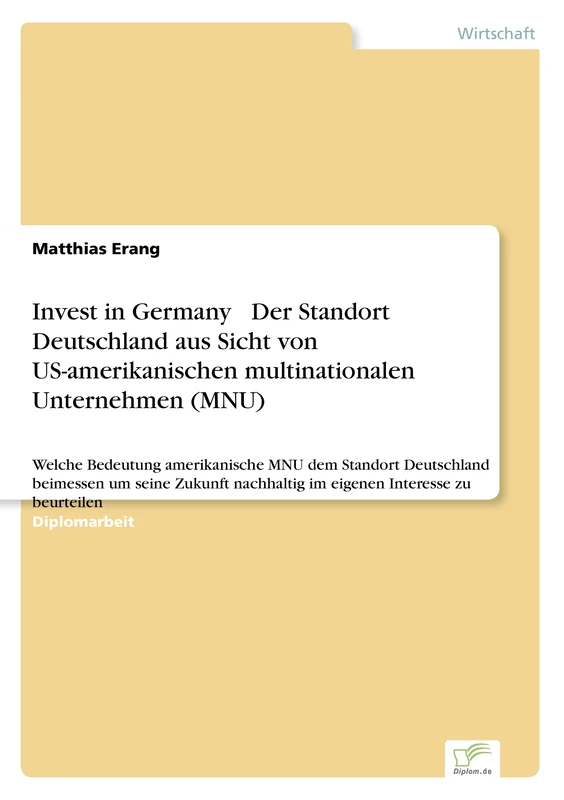 Wirtschaft

Matthias Erang

Invest in Germany Der Standort Deutschland aus Sicht von US-amerikanischen multinationalen Unternehmen (MNU)

Welche Bedeutung amerikanische MNU dem Standort Deutschland beimessen um seine Zukunft nachhaltig im eigenen Interesse zu beurteilen

Diplomarbeit

Diplom.de